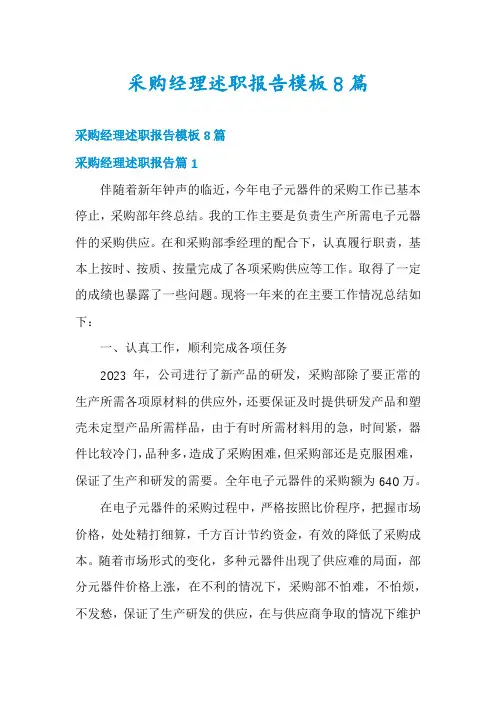 采购经理述职报告模板8篇

采购经理述职报告模板8篇

采购经理述职报告篇1

伴随着新年钟声的临近，今年电子元器件的采购工作已基本停止，采购部年终总结。我的工作主要是负责生产所需电子元器件的采购供应。在和采购部季经理的配合下，认真履行职责，基本上按时、按质、按量完成了各项采购供应等工作。取得了一定的成绩也暴露了一些问题。现将一年来的在主要工作情况总结如下：

一、认真工作，顺利完成各项任务

2023年，公司进行了新产品的研发，采购部除了要正常的生产所需各项原材料的供应外，还要保证及时提供研发产品和塑壳未定型产品所需样品，由于有时所需材料用的急，时间紧，器件比较冷门，品种多，造成了采购困难，但采购部还是克服困难，保证了生产和研发的需要。全年电子元器件的采购额为640万。

在电子元器件的采购过程中，严格按照比价程序，把握市场价格，处处精打细算，千方百计节约资金，有效的降低了采购成本。随着市场形式的变化，多种元器件出现了供应难的局面，部分元器件价格上涨，在不利的情况下，采购部不怕难，不怕烦，不发愁，保证了生产研发的供应，在与供应商争取的情况下维护